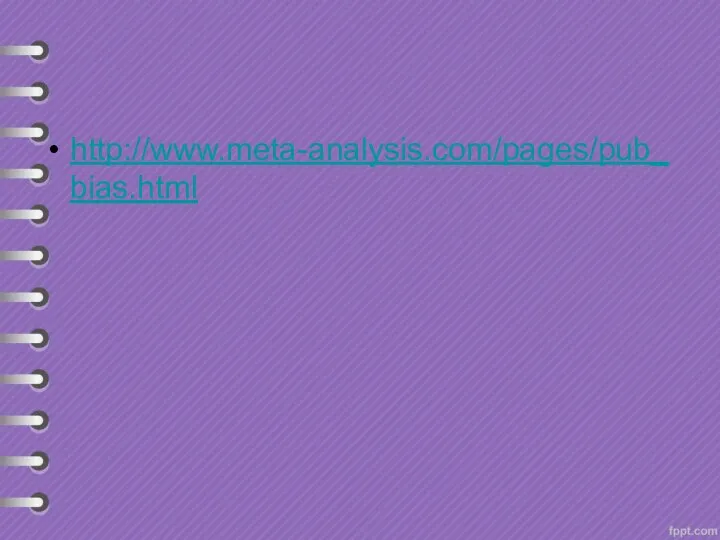 • http://www.meta-analysis.com/pages/pub_bias.html

fppt.com